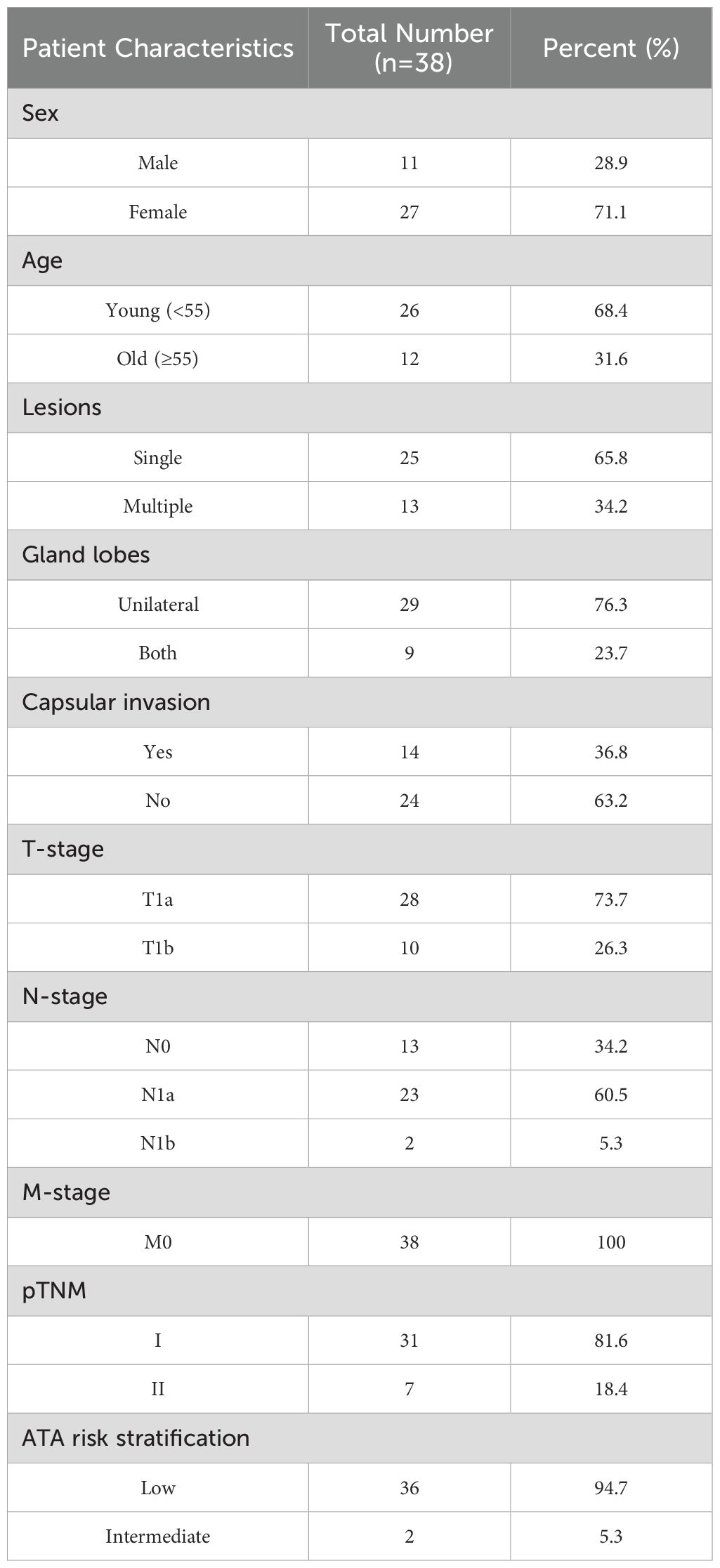 | Patient Characteristics | Total Number (n=38) | Percent (%) |
|---|---|---|
| Sex | | |
| Male | 11 | 28.9 |
| Female | 27 | 71.1 |
| Age | | |
| Young (<55) | 26 | 68.4 |
| Old (≥55) | 12 | 31.6 |
| Lesions | | |
| Single | 25 | 65.8 |
| Multiple | 13 | 34.2 |
| Gland lobes | | |
| Unilateral | 29 | 76.3 |
| Both | 9 | 23.7 |
| Capsular invasion | | |
| Yes | 14 | 36.8 |
| No | 24 | 63.2 |
| T-stage | | |
| T1a | 28 | 73.7 |
| T1b | 10 | 26.3 |
| N-stage | | |
| N0 | 13 | 34.2 |
| N1a | 23 | 60.5 |
| N1b | 2 | 5.3 |
| M-stage | | |
| M0 | 38 | 100 |
| pTNM | | |
| I | 31 | 81.6 |
| II | 7 | 18.4 |
| ATA risk stratification | | |
| Low | 36 | 94.7 |
| Intermediate | 2 | 5.3 |